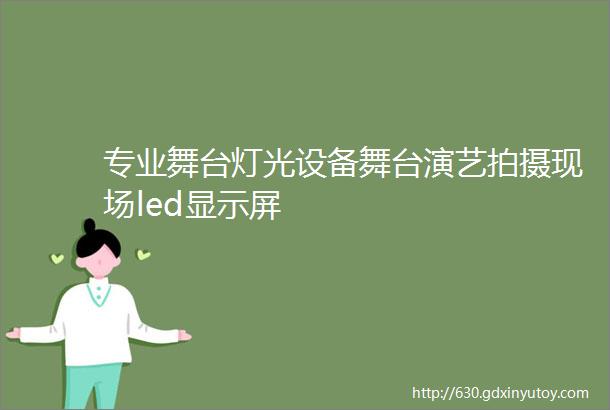 专业舞台灯光设备舞台演艺拍摄现场led显示屏

http://630.gdxinyutoy.com